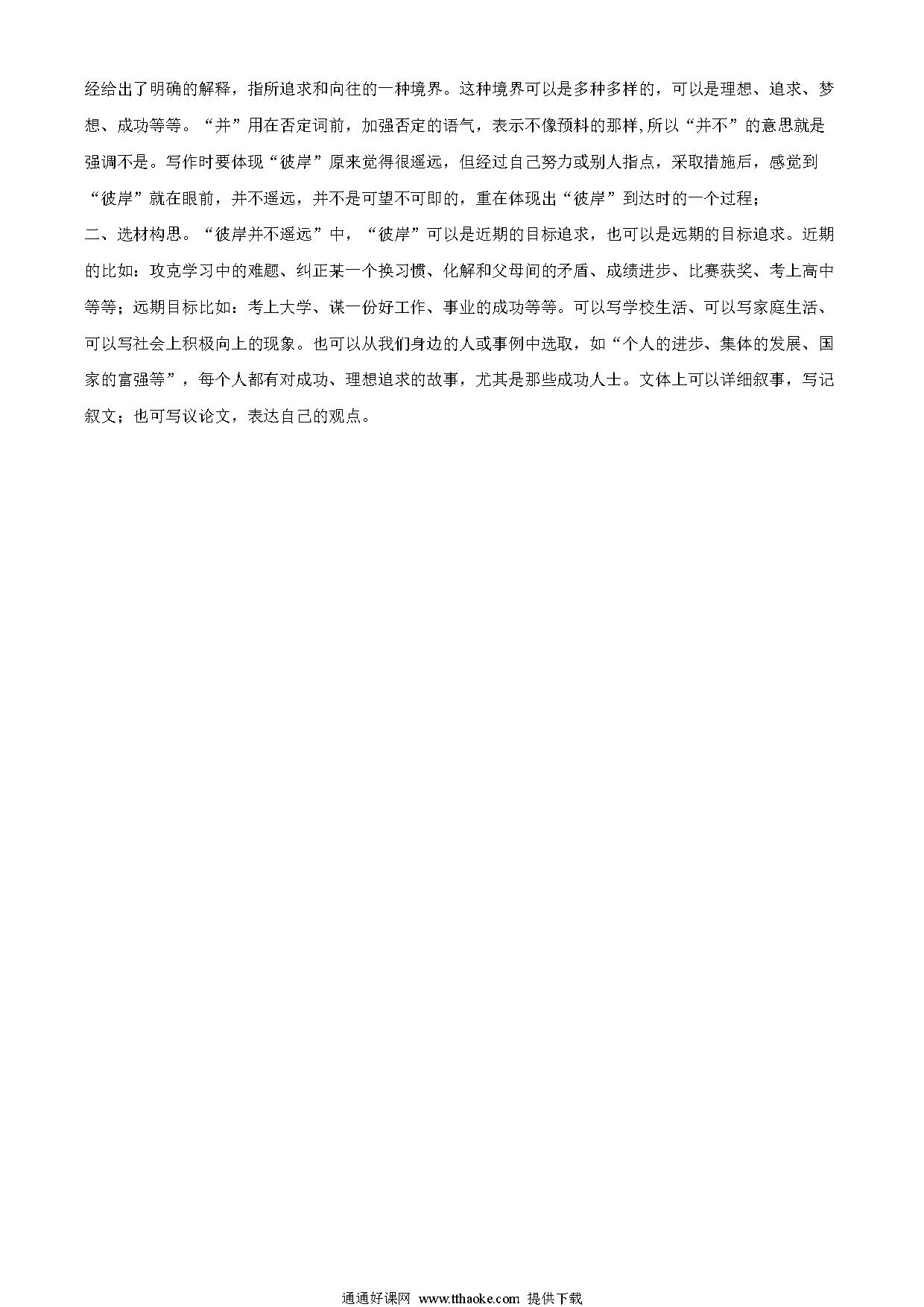 经给出了明确的解释，指所追求和向往的一种境界。这种境界可以是多种多样的，可以是理想、追求、梦想、成功等等。“并”用在否定词前，加强否定的语气，表示不像预料的那样,所以“并不”的意思就是强调不是。写作时要体现“彼岸”原来觉得很遥远，但经过自己努力或别人指点，采取措施后，感觉到“彼岸”就在眼前，并不遥远，并不是可望不可即的，重在体现出“彼岸”到达时的一个过程；
二、选材构思。“彼岸并不遥远”中，“彼岸”可以是近期的目标追求，也可以是远期的目标追求。近期的比如：攻克学习中的难题、纠正某一个换习惯、化解和父母间的矛盾、成绩进步、比赛获奖、考上高中等等；远期目标比如：考上大学、谋一份好工作、事业的成功等等。可以写学校生活、可以写家庭生活、可以写社会上积极向上的现象。也可以从我们身边的人或事例中选取，如“个人的进步、集体的发展、国家的富强等”，每个人都有对成功、理想追求的故事，尤其是那些成功人士。文体上可以详细叙事，写记叙文；也可写议论文，表达自己的观点。

通通好课网 www.tthaoke.com 提供下载